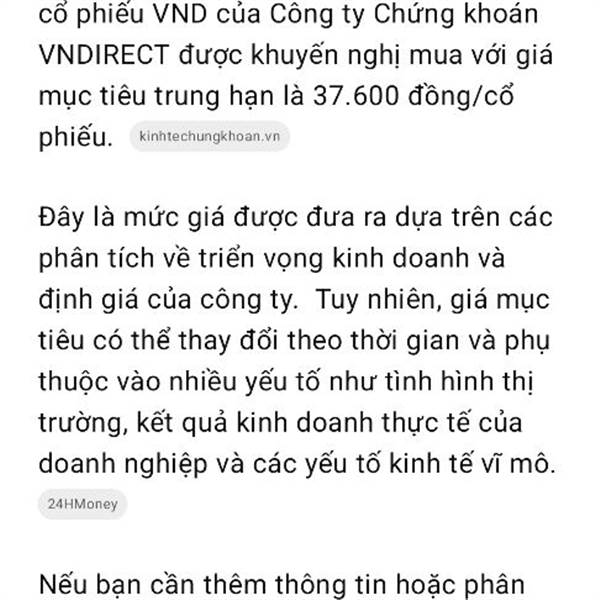 cổ phiếu VND của Công ty Chứng khoán VNDIRECT được khuyến nghị mua với giá mục tiêu trung hạn là 37.600 đồng/cổ phiếu. kinhtechungkhoan.vn

Đây là mức giá được đưa ra dựa trên các phân tích về triển vọng kinh doanh và định giá của công ty.  Tuy nhiên, giá mục tiêu có thể thay đổi theo thời gian và phụ thuộc vào nhiều yếu tố như tình hình thị trường, kết quả kinh doanh thực tế của doanh nghiệp và các yếu tố kinh tế vĩ mô. 24HMoney

Nếu bạn cần thêm thông tin hoặc phân